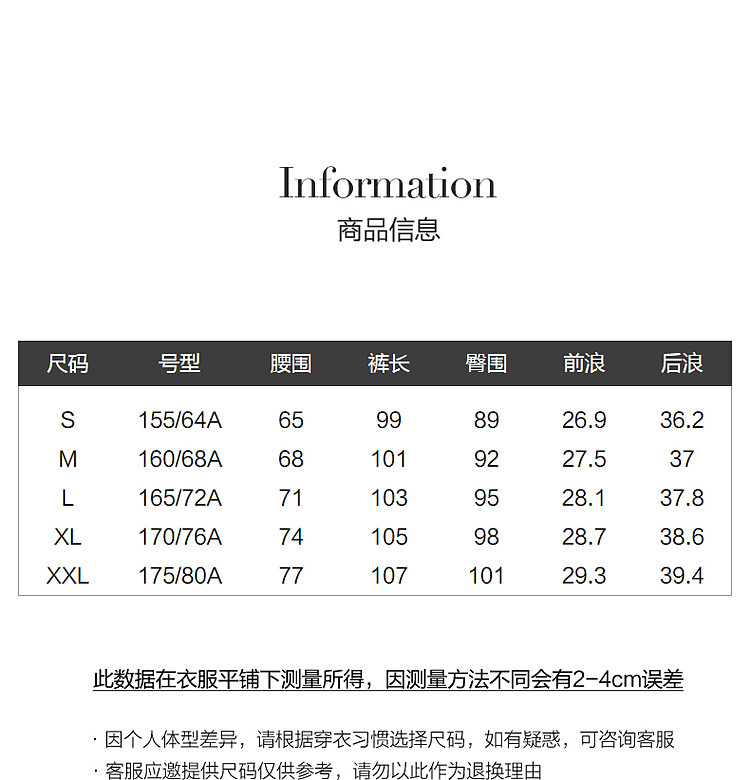 Information
商品信息

| 尺码 | 号型 | 腰围 | 裤长 | 臀围 | 前浪 | 后浪 |
|---|---|---|---|---|---|---|
| S | 155/64A | 65 | 99 | 89 | 26.9 | 36.2 |
| M | 160/68A | 68 | 101 | 92 | 27.5 | 37 |
| L | 165/72A | 71 | 103 | 95 | 28.1 | 37.8 |
| XL | 170/76A | 74 | 105 | 98 | 28.7 | 38.6 |
| XXL | 175/80A | 77 | 107 | 101 | 29.3 | 39.4 |

此数据在衣服平铺下测量所得，因测量方法不同会有2-4cm误差

· 因个人体型差异，请根据穿衣习惯选择尺码，如有疑惑，可咨询客服
· 客服应邀提供尺码仅供参考，请勿以此作为退换理由